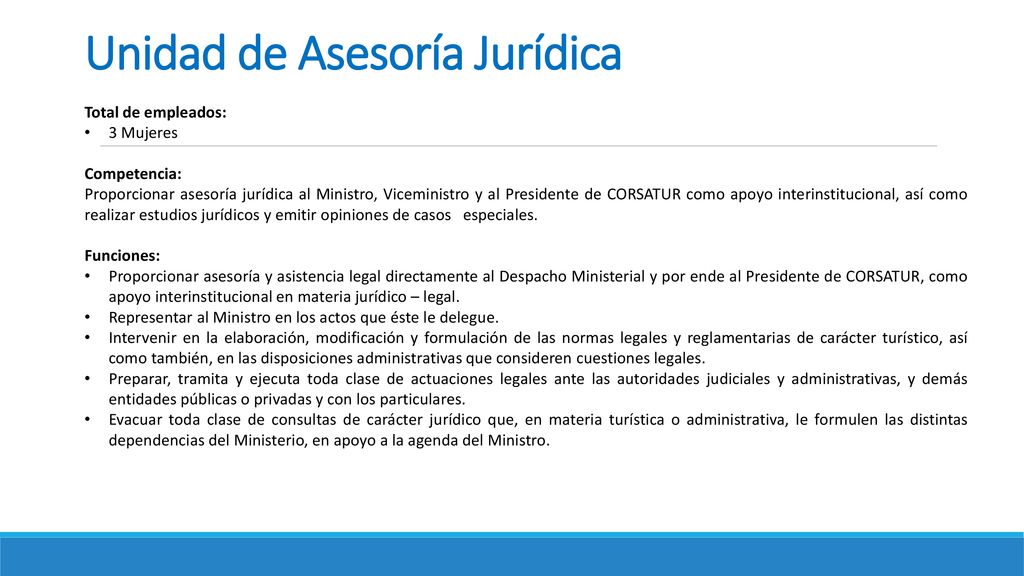 Unidad de Asesoría Jurídica

Total de empleados:
• 3 Mujeres

Competencia:
Proporcionar asesoría jurídica al Ministro, Viceministro y al Presidente de CORSATUR como apoyo interinstitucional, así como realizar estudios jurídicos y emitir opiniones de casos especiales.

Funciones:
• Proporcionar asesoría y asistencia legal directamente al Despacho Ministerial y por ende al Presidente de CORSATUR, como apoyo interinstitucional en materia jurídico – legal.
• Representar al Ministro en los actos que éste le delegue.
• Intervenir en la elaboración, modificación y formulación de las normas legales y reglamentarias de carácter turístico, así como también, en las disposiciones administrativas que consideren cuestiones legales.
• Preparar, tramita y ejecuta toda clase de actuaciones legales ante las autoridades judiciales y administrativas, y demás entidades públicas o privadas y con los particulares.
• Evacuar toda clase de consultas de carácter jurídico que, en materia turística o administrativa, le formulen las distintas dependencias del Ministerio, en apoyo a la agenda del Ministro.